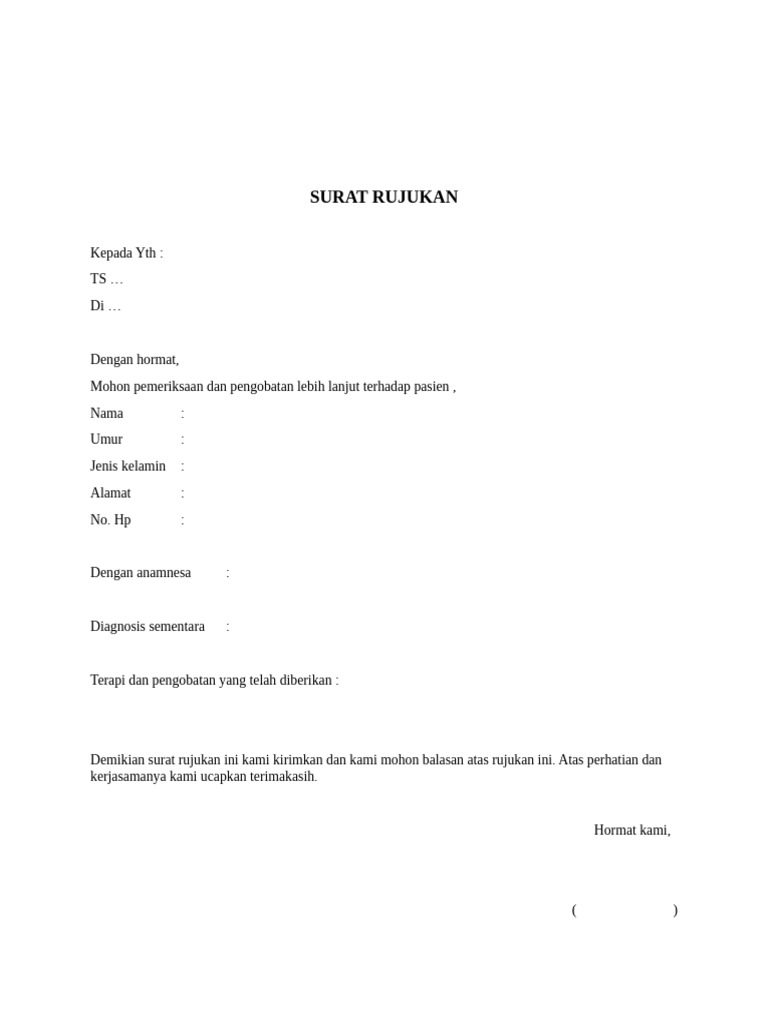 SURAT RUJUKAN

Kepada Yth :
TS …
Di …

Dengan hormat,
Mohon pemeriksaan dan pengobatan lebih lanjut terhadap pasien ,
Nama :
Umur :
Jenis kelamin :
Alamat :
No. Hp :

Dengan anamnesa :

Diagnosis sementara :

Terapi dan pengobatan yang telah diberikan :

Demikian surat rujukan ini kami kirimkan dan kami mohon balasan atas rujukan ini. Atas perhatian dan kerjasamanya kami ucapkan terimakasih.

Hormat kami,

( )